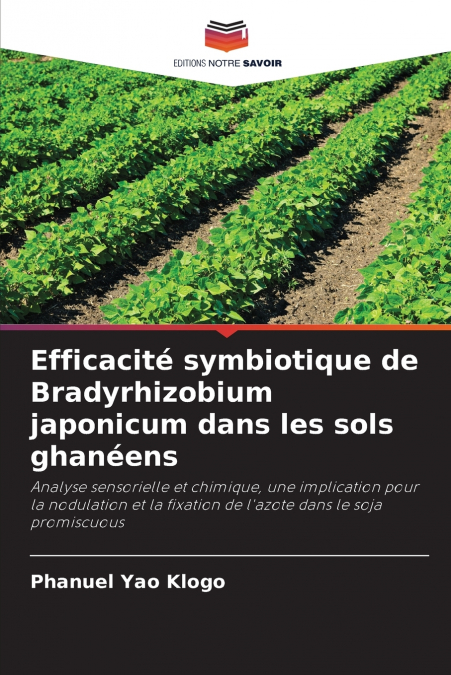 EDITIONS NOTRE SAVOIR

Efficacité symbiotique de Bradyrhizobium japonicum dans les sols ghanéens

Analyse sensorielle et chimique, une implication pour la nodulation et la fixation de l'azote dans le soja promiscuous

Phanuel Yao Klogo